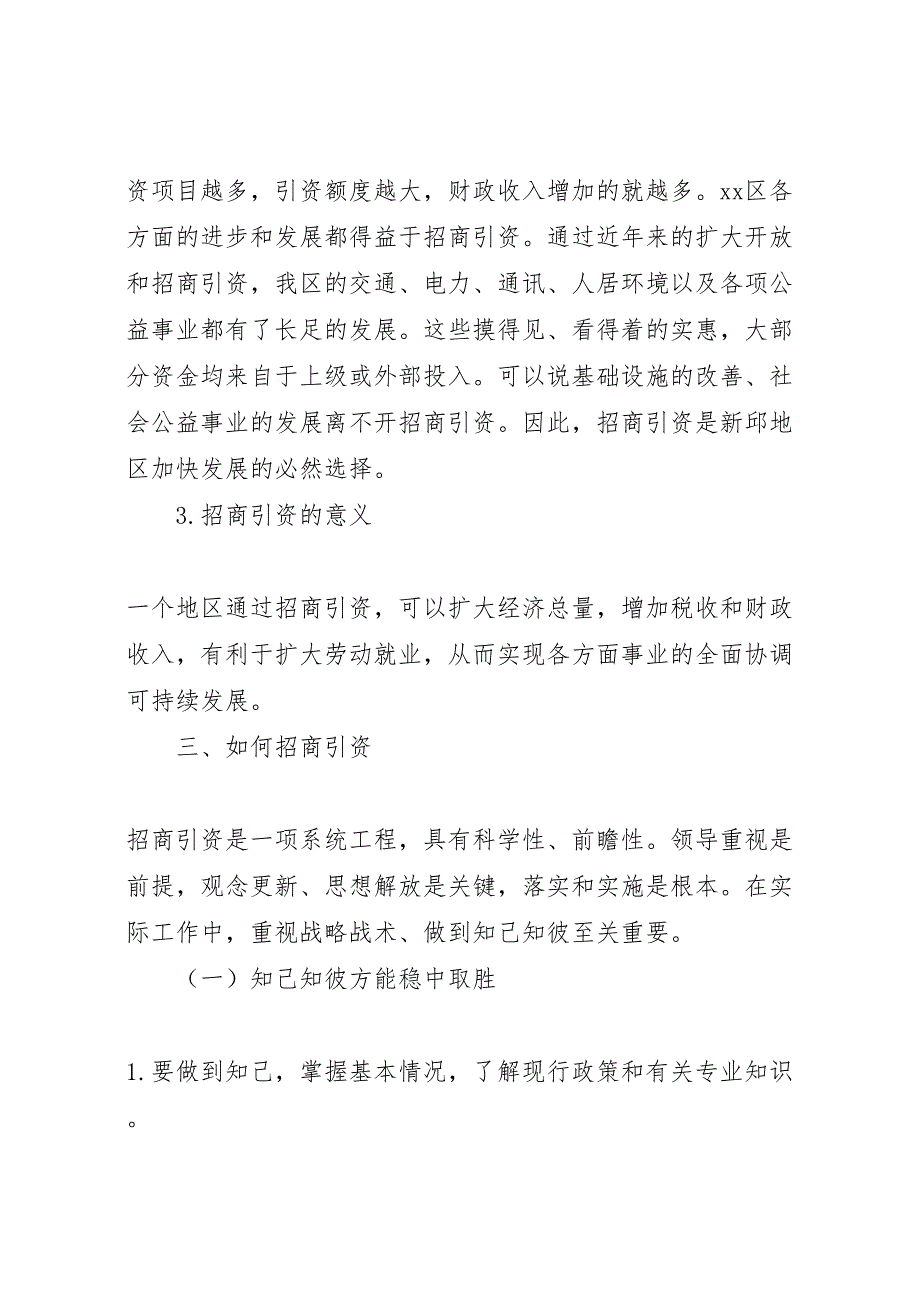 资项目越多，引资额度越大，财政收入增加的就越多。xx区各方面的进步和发展都得益于招商引资。通过近年来的扩大开放和招商引资，我区的交通、电力、通讯、人居环境以及各项公益事业都有了长足的发展。这些摸得见、看得着的实惠，大部分资金均来自于上级或外部投入。可以说基础设施的改善、社会公益事业的发展离不开招商引资。因此，招商引资是新邱地区加快发展的必然选择。

3.招商引资的意义

一个地区通过招商引资，可以扩大经济总量，增加税收和财政收入，有利于扩大劳动就业，从而实现各方面事业的全面协调可持续发展。

三、如何招商引资

招商引资是一项系统工程，具有科学性、前瞻性。领导重视是前提，观念更新、思想解放是关键，落实和实施是根本。在实际工作中，重视战略战术、做到知己知彼至关重要。

（一）知己知彼方能稳中取胜

1.要做到知己，掌握基本情况，了解现行政策和有关专业知识。